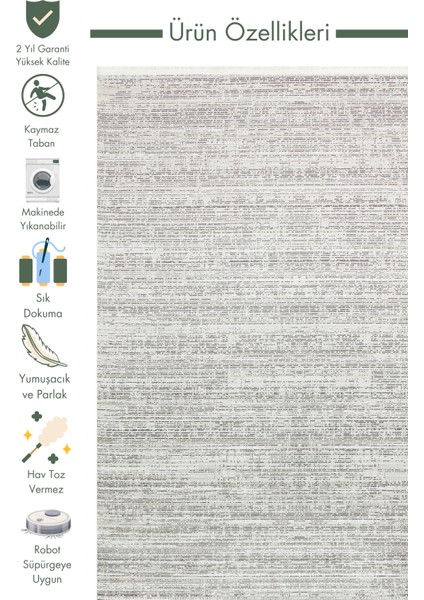 Ürün Özellikleri

2 Yıl Garanti
Yüksek Kalite

Kaymaz
Taban

Makinede
Yıkanabilir

Sık
Dokuma

Yumuşacık
ve Parlak

Hav Toz
Vermez

Robot
Süpürgeye
Uygun